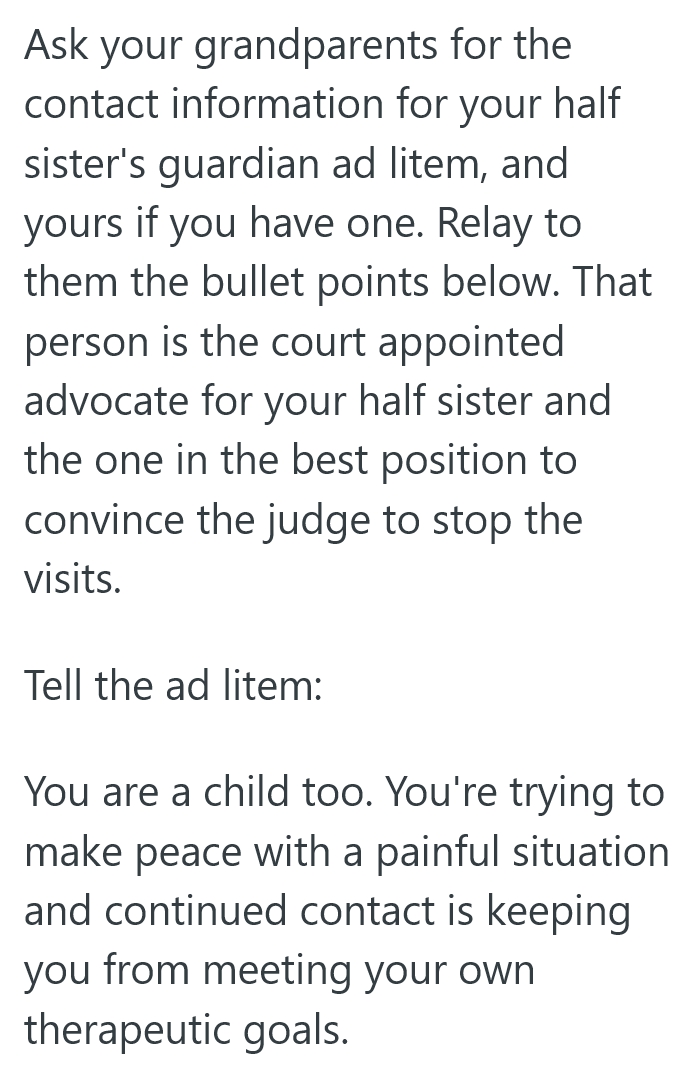 Ask your grandparents for the contact information for your half sister's guardian ad litem, and yours if you have one. Relay to them the bullet points below. That person is the court appointed advocate for your half sister and the one in the best position to convince the judge to stop the visits.

Tell the ad litem:

You are a child too. You're trying to make peace with a painful situation and continued contact is keeping you from meeting your own therapeutic goals.